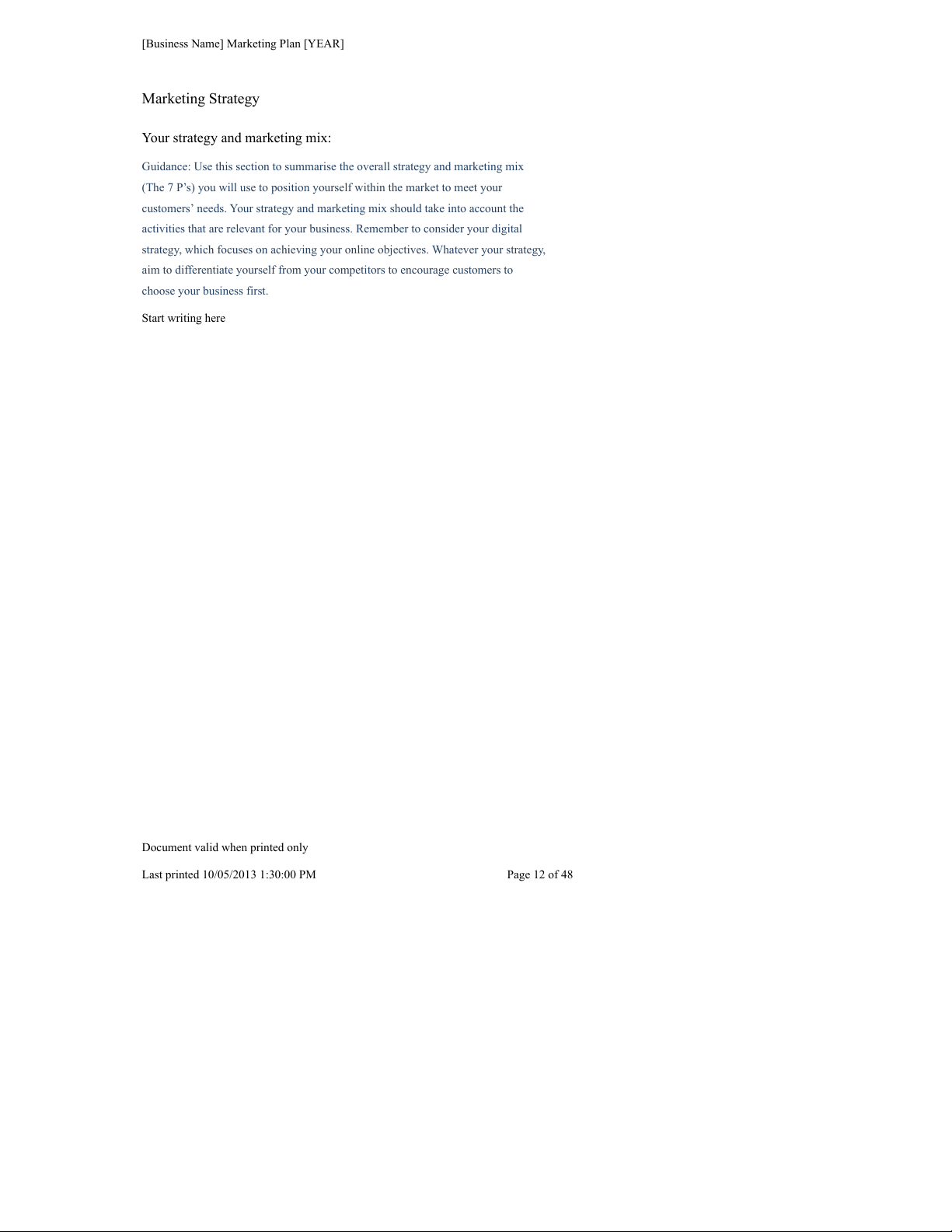 [Business Name] Marketing Plan [YEAR]

Marketing Strategy

Your strategy and marketing mix:

Guidance: Use this section to summarise the overall strategy and marketing mix (The 7 P’s) you will use to position yourself within the market to meet your customers’ needs. Your strategy and marketing mix should take into account the activities that are relevant for your business. Remember to consider your digital strategy, which focuses on achieving your online objectives. Whatever your strategy, aim to differentiate yourself from your competitors to encourage customers to choose your business first.

Start writing here

Document valid when printed only

Last printed 10/05/2013 1:30:00 PM

Page 12 of 48